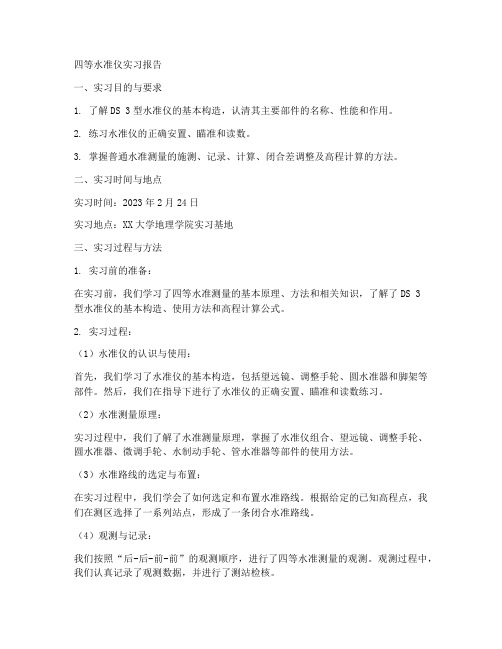 四等水准仪实习报告

一、实习目的与要求

1. 了解DS 3型水准仪的基本构造，认清其主要部件的名称、性能和作用。

2. 练习水准仪的正确安置、瞄准和读数。

3. 掌握普通水准测量的施测、记录、计算、闭合差调整及高程计算的方法。

二、实习时间与地点

实习时间：2023年2月24日

实习地点：XX大学地理学院实习基地

三、实习过程与方法

1. 实习前的准备：

在实习前，我们学习了四等水准测量的基本原理、方法和相关知识，了解了DS 3型水准仪的基本构造、使用方法和高程计算公式。

2. 实习过程：

（1）水准仪的认识与使用：

首先，我们学习了水准仪的基本构造，包括望远镜、调整手轮、圆水准器和脚架等部件。然后，我们在指导下进行了水准仪的正确安置、瞄准和读数练习。

（2）水准测量原理：

实习过程中，我们了解了水准测量原理，掌握了水准仪组合、望远镜、调整手轮、圆水准器、微调手轮、水制动手轮、管水准器等部件的使用方法。

（3）水准路线的选定与布置：

在实习过程中，我们学会了如何选定和布置水准路线。根据给定的已知高程点，我们在测区选择了一系列站点，形成了一条闭合水准路线。

（4）观测与记录：

我们按照“后-后-前-前”的观测顺序，进行了四等水准测量的观测。观测过程中，我们认真记录了观测数据，并进行了测站检核。